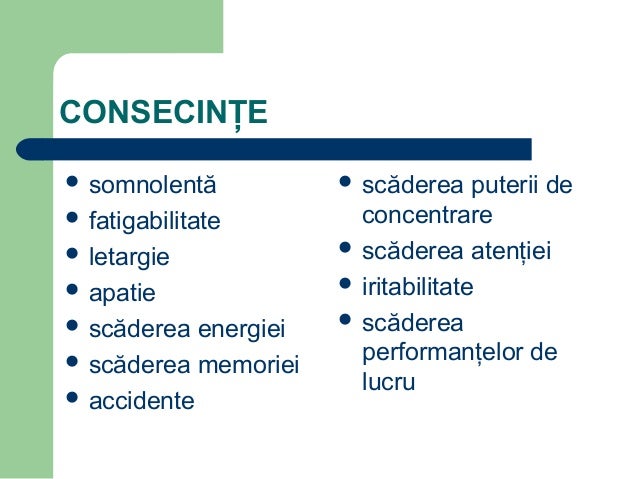 CONSECINȚE

• somnolentă
• fatigabilitate
• letargie
• apatie
• scăderea energiei
• scăderea memoriei
• accidente

• scăderea puterii de concentrare
• scăderea atenției
• iritabilitate
• scăderea performanțelor de lucru